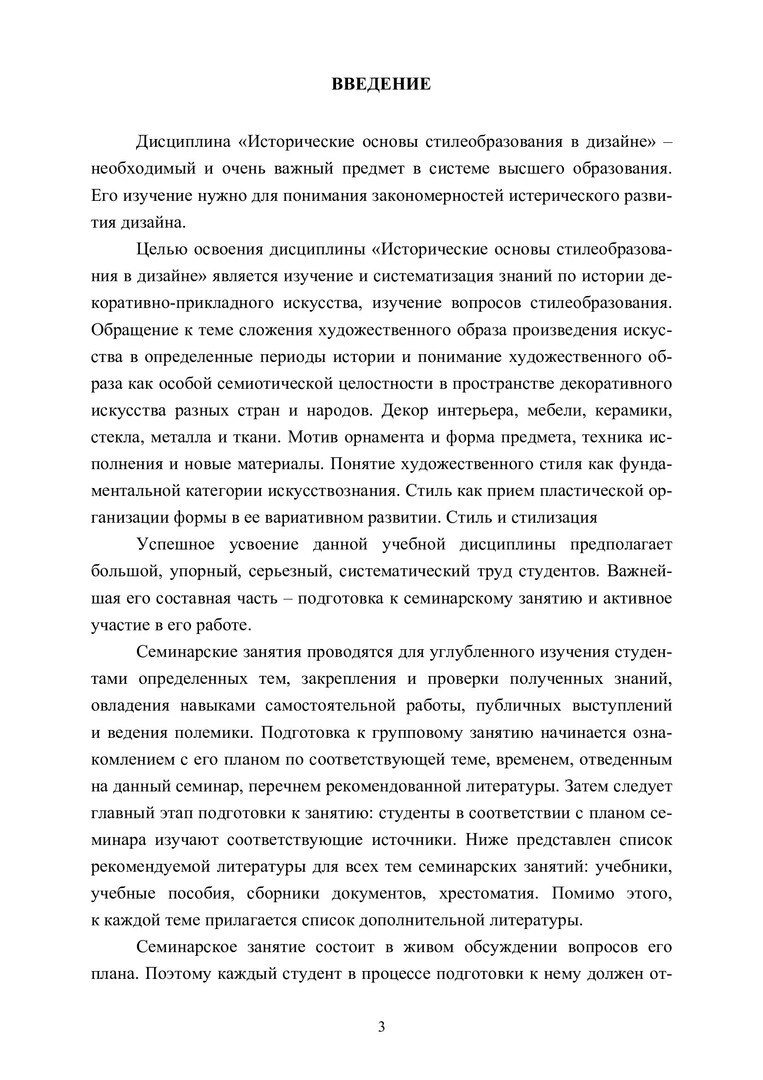 ВВЕДЕНИЕ

Дисциплина «Исторические основы стилеобразования в дизайне» – необходимый и очень важный предмет в системе высшего образования. Его изучение нужно для понимания закономерностей истерического развития дизайна.

Целью освоения дисциплины «Исторические основы стилеобразования в дизайне» является изучение и систематизация знаний по истории декоративно-прикладного искусства, изучение вопросов стилеобразования. Обращение к теме сложения художественного образа произведения искусства в определенные периоды истории и понимание художественного образа как особой семиотической целостности в пространстве декоративного искусства разных стран и народов. Декор интерьера, мебели, керамики, стекла, металла и ткани. Мотив орнамента и форма предмета, техника исполнения и новые материалы. Понятие художественного стиля как фундаментальной категории искусствознания. Стиль как прием пластической организации формы в ее вариативном развитии. Стиль и стилизация

Успешное усвоение данной учебной дисциплины предполагает большой, упорный, серьезный, систематический труд студентов. Важнейшая его составная часть – подготовка к семинарскому занятию и активное участие в его работе.

Семинарские занятия проводятся для углубленного изучения студентами определенных тем, закрепления и проверки полученных знаний, овладения навыками самостоятельной работы, публичных выступлений и ведения полемики. Подготовка к групповому занятию начинается ознакомлением с его планом по соответствующей теме, временем, отведенным на данный семинар, перечнем рекомендованной литературы. Затем следует главный этап подготовки к занятию: студенты в соответствии с планом семинара изучают соответствующие источники. Ниже представлен список рекомендуемой литературы для всех тем семинарских занятий: учебники, учебные пособия, сборники документов, хрестоматия. Помимо этого, к каждой теме прилагается список дополнительной литературы.

Семинарское занятие состоит в живом обсуждении вопросов его плана. Поэтому каждый студент в процессе подготовки к нему должен от-

3